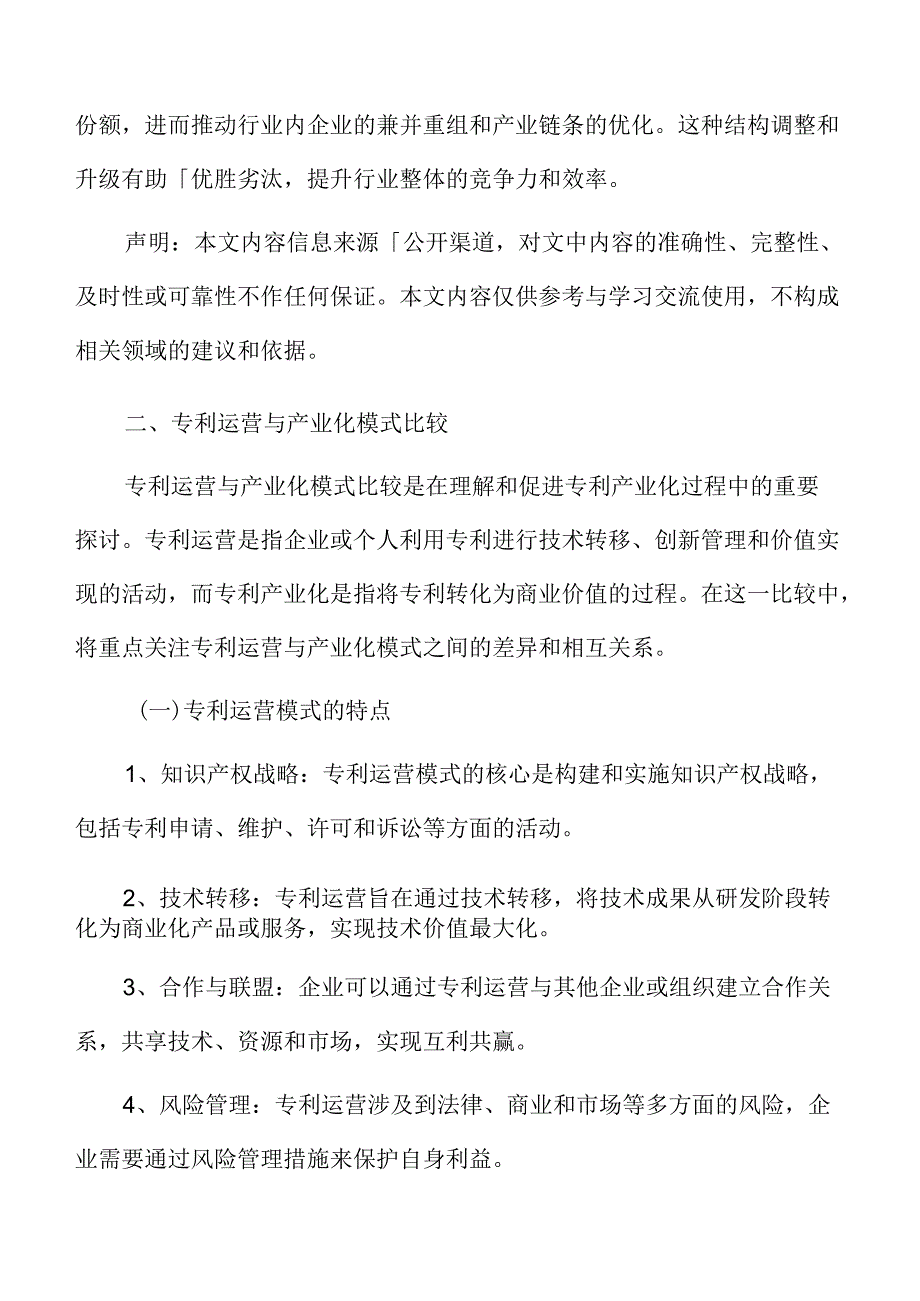 份额，进而推动行业内企业的兼并重组和产业链条的优化。这种结构调整和升级有助「优胜劣汰，提升行业整体的竞争力和效率。

声明：本文内容信息来源「公开渠道，对文中内容的准确性、完整性、及时性或可靠性不作任何保证。本文内容仅供参考与学习交流使用，不构成相关领域的建议和依据。

二、专利运营与产业化模式比较

专利运营与产业化模式比较是在理解和促进专利产业化过程中的重要探讨。专利运营是指企业或个人利用专利进行技术转移、创新管理和价值实现的活动，而专利产业化是指将专利转化为商业价值的过程。在这一比较中，将重点关注专利运营与产业化模式之间的差异和相互关系。

(一)专利运营模式的特点

1、知识产权战略：专利运营模式的核心是构建和实施知识产权战略，包括专利申请、维护、许可和诉讼等方面的活动。

2、技术转移：专利运营旨在通过技术转移，将技术成果从研发阶段转化为商业化产品或服务，实现技术价值最大化。

3、合作与联盟：企业可以通过专利运营与其他企业或组织建立合作关系，共享技术、资源和市场，实现互利共赢。

4、风险管理：专利运营涉及到法律、商业和市场等多方面的风险，企业需要通过风险管理措施来保护自身利益。